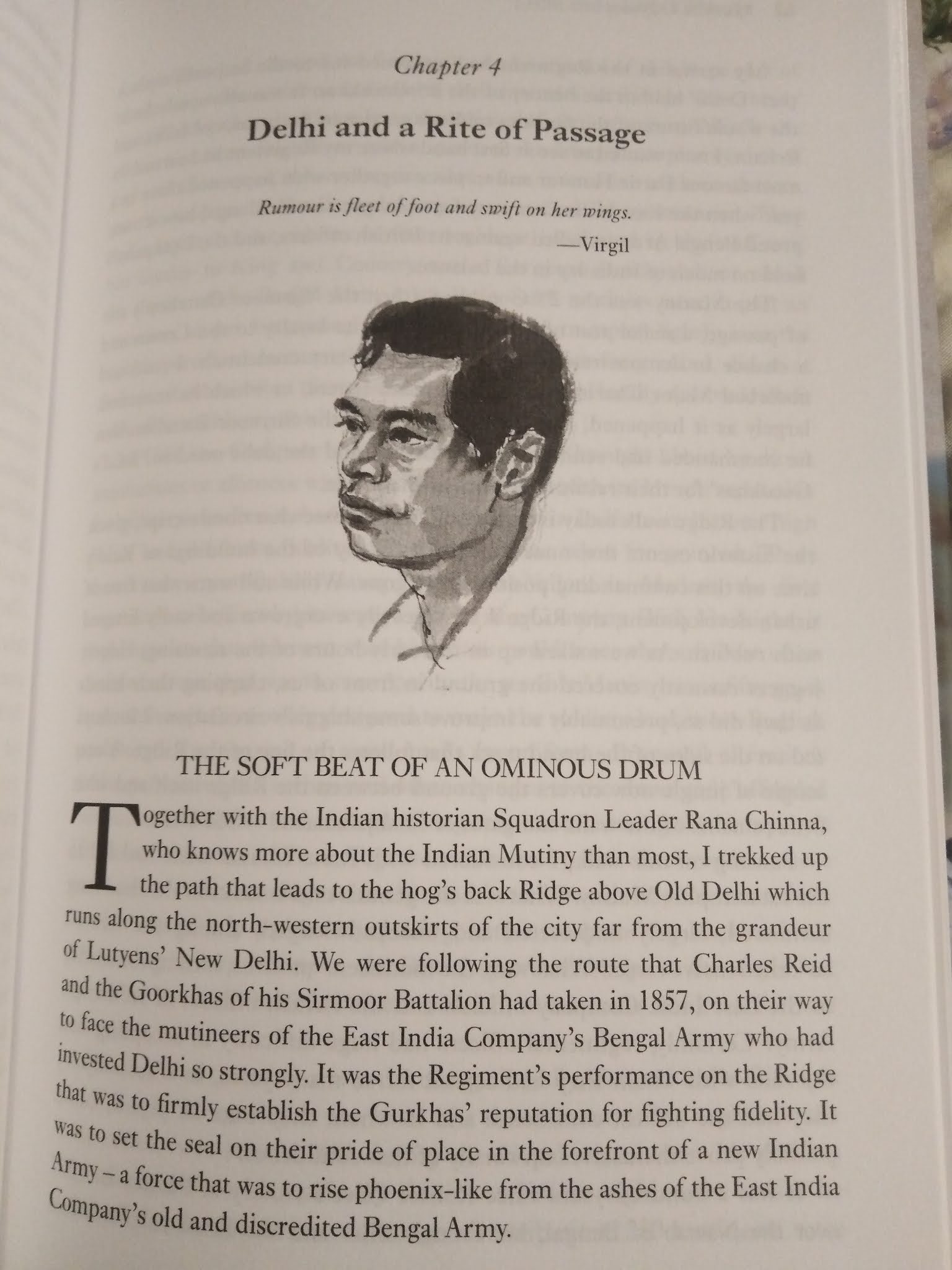 Chapter 4

Delhi and a Rite of Passage

Rumour is fleet of foot and swift on her wings.
—Virgil

THE SOFT BEAT OF AN OMINOUS DRUM

Together with the Indian historian Squadron Leader Rana Chinna, who knows more about the Indian Mutiny than most, I trekked up the path that leads to the hog's back Ridge above Old Delhi which runs along the north-western outskirts of the city far from the grandeur of Lutyens' New Delhi. We were following the route that Charles Reid and the Goorkhas of his Sirmoor Battalion had taken in 1857, on their way to face the mutineers of the East India Company's Bengal Army who had invested Delhi so strongly. It was the Regiment's performance on the Ridge that was to firmly establish the Gurkhas' reputation for fighting fidelity. It was to set the seal on their pride of place in the forefront of a new Indian Army – a force that was to rise phoenix-like from the ashes of the East India Company's old and discredited Bengal Army.